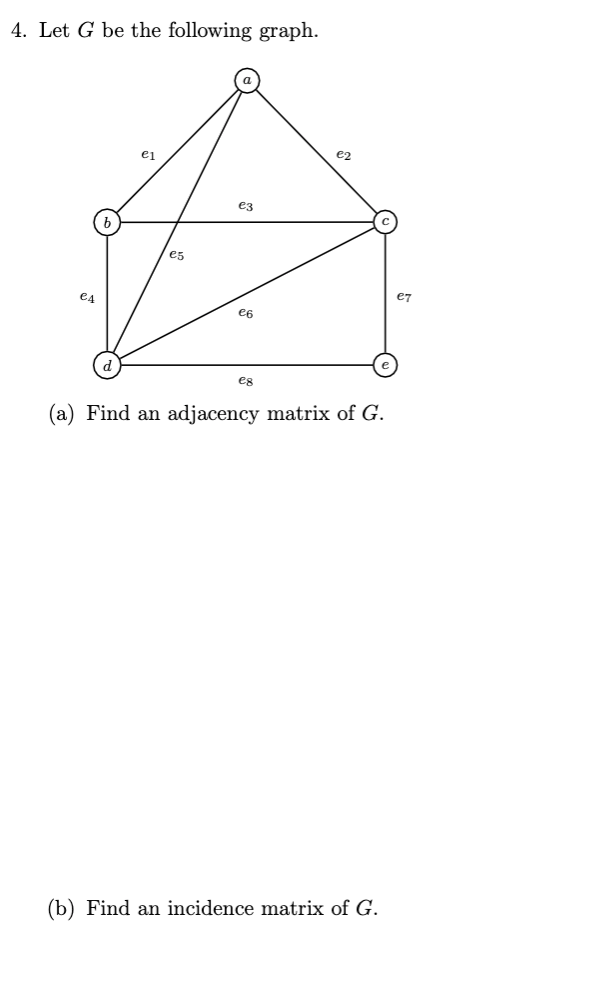 4. Let $G$ be the following graph.

$a$

$e_1$

$e_2$

$e_3$

$b$

$c$

$e_5$

$e_4$

$e_7$

$e_6$

$d$

$e$

$e_8$

(a) Find an adjacency matrix of $G$.

(b) Find an incidence matrix of $G$.